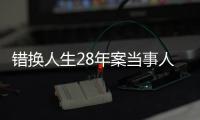 错换人生28年案当事人